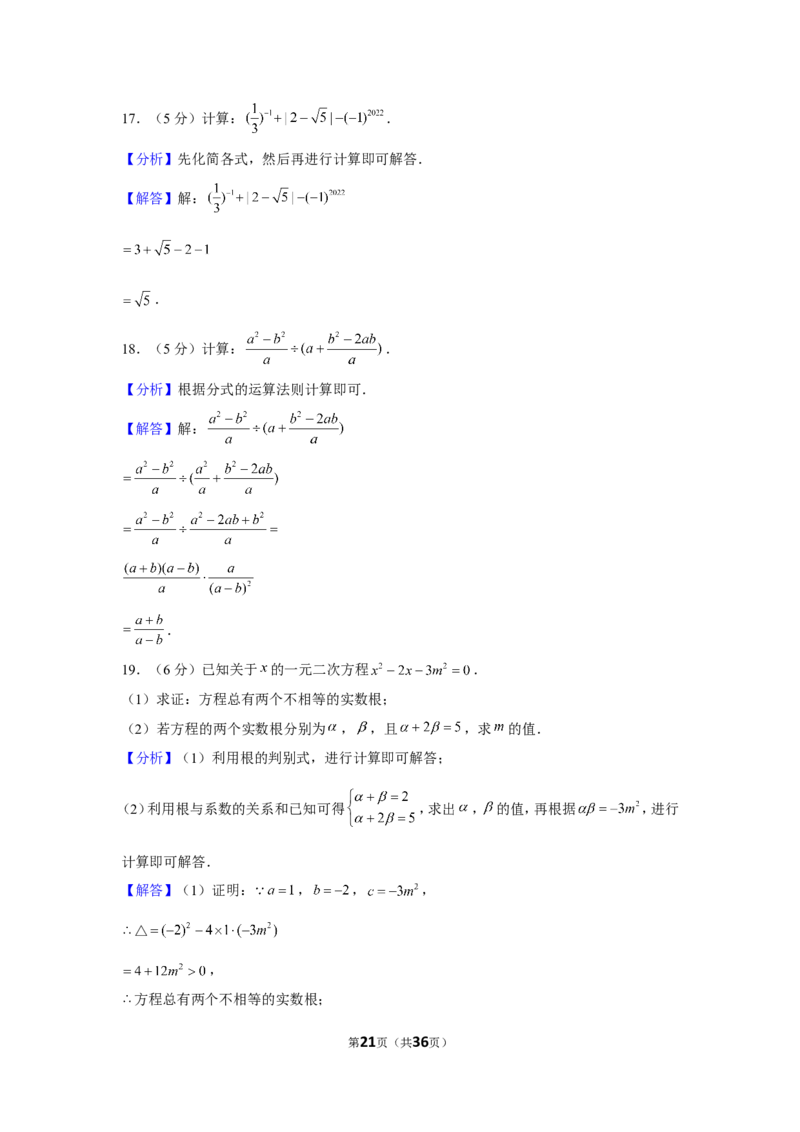 17．（5分）计算：$(\frac{1}{3})^{-1}+|2-\sqrt{5}|-(-1)^{2022}$．

【分析】先化简各式，然后再进行计算即可解答．

【解答】解：$(\frac{1}{3})^{-1}+|2-\sqrt{5}|-(-1)^{2022}$

$=3+\sqrt{5}-2-1$

$=\sqrt{5}$．

18．（5分）计算：$\frac{a^2-b^2}{a}\div(a+\frac{b^2-2ab}{a})$．

【分析】根据分式的运算法则计算即可．

【解答】解：$\frac{a^2-b^2}{a}\div(a+\frac{b^2-2ab}{a})$

$=\frac{a^2-b^2}{a}\div(\frac{a^2}{a}+\frac{b^2-2ab}{a})$

$=\frac{a^2-b^2}{a}\div\frac{a^2-2ab+b^2}{a}=$

$\frac{(a+b)(a-b)}{a}\cdot\frac{a}{(a-b)^2}$

$=\frac{a+b}{a-b}$．

19．（6分）已知关于$x$的一元二次方程$x^2-2x-3m^2=0$．

（1）求证：方程总有两个不相等的实数根；

（2）若方程的两个实数根分别为$\alpha$，$\beta$，且$\alpha+2\beta=5$，求$m$的值．

【分析】（1）利用根的判别式，进行计算即可解答；

（2）利用根与系数的关系和已知可得$\begin{cases}\alpha+\beta=2\\\alpha+2\beta=5\end{cases}$，求出$\alpha$，$\beta$的值，再根据$\alpha\beta=-3m^2$，进行计算即可解答．

【解答】（1）证明：$\because a=1$，$b=-2$，$c=-3m^2$，

$\therefore\triangle=(-2)^2-4\times1\cdot(-3m^2)$

$=4+12m^2>0$，

$\therefore$方程总有两个不相等的实数根；

第21页（共36页）